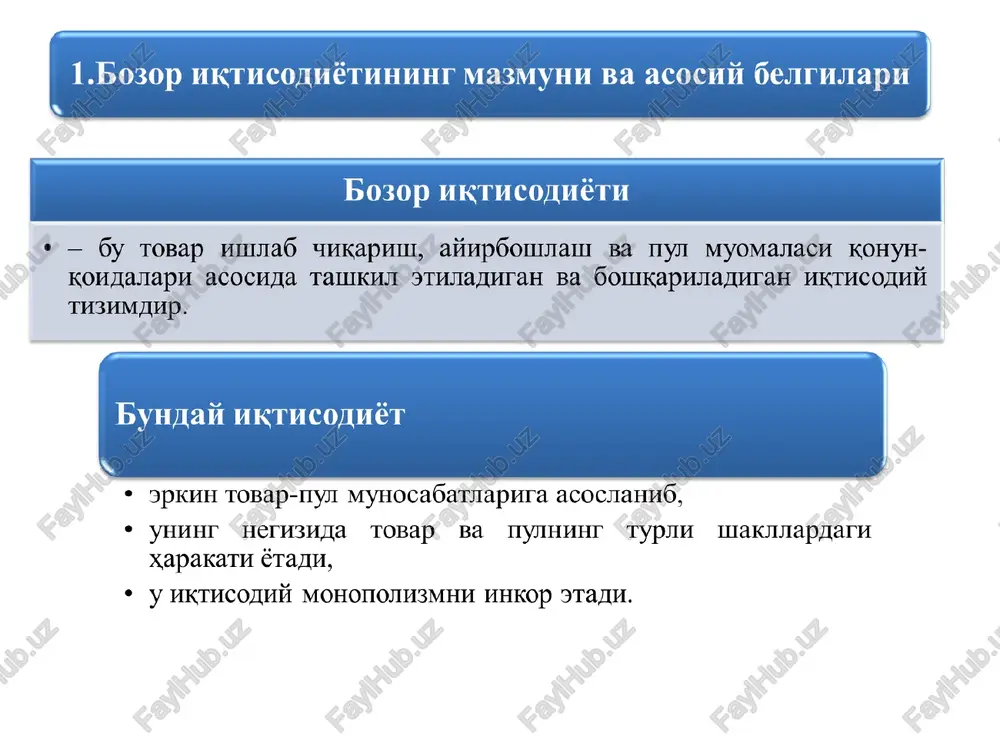 1.Бозор иқтисодиётининг мазмуни ва асосий белгилари

Бозор иқтисодиёти

• – бу товар ишлаб чиқариш, айирбошлаш ва пул муомаласи қонун-қоидалари асосида ташкил этиладиган ва бошқариладиган иқтисодий тизимдир.

Бундай иқтисодиёт

• эркин товар-пул муносабатларига асосланиб,
• унинг негизида товар ва пулнинг турли шакллардаги ҳаракати ётади,
• у иқтисодий монополизмни инкор этади.

FaylHub.uz